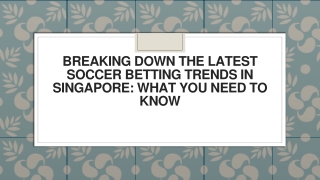 BREAKING DOWN THE LATEST SOCCER BETTING TRENDS IN SINGAPORE: WHAT YOU NEED TO KNOW